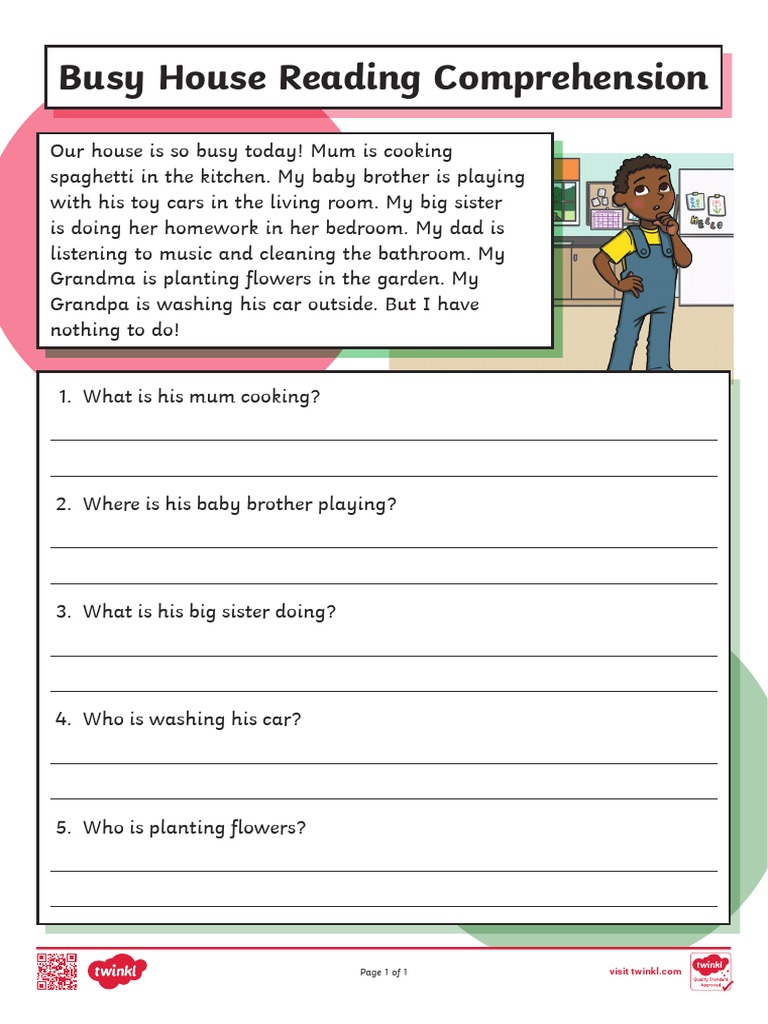 Busy House Reading Comprehension

Our house is so busy today! Mum is cooking spaghetti in the kitchen. My baby brother is playing with his toy cars in the living room. My big sister is doing her homework in her bedroom. My dad is listening to music and cleaning the bathroom. My Grandma is planting flowers in the garden. My Grandpa is washing his car outside. But I have nothing to do!

1. What is his mum cooking?

2. Where is his baby brother playing?

3. What is his big sister doing?

4. Who is washing his car?

5. Who is planting flowers?

twinkl

Page 1 of 1

visit twinkl.com

twinkl Quality Standard Approved